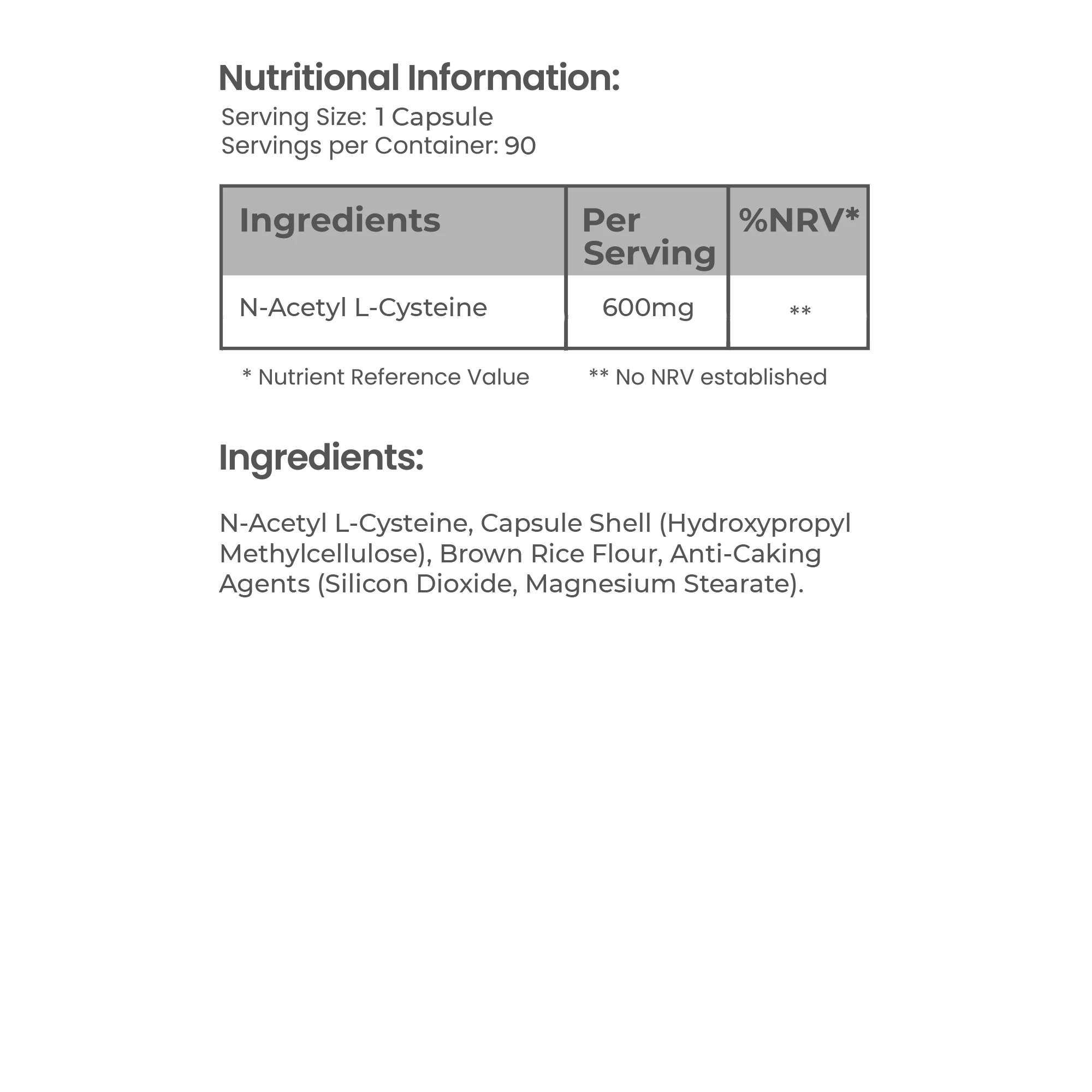 Nutritional Information:
Serving Size: 1 Capsule
Servings per Container: 90

| Ingredients | Per Serving | %NRV* |
|---|---|---|
| N-Acetyl L-Cysteine | 600mg | ** |

* Nutrient Reference Value ** No NRV established

Ingredients:

N-Acetyl L-Cysteine, Capsule Shell (Hydroxypropyl Methylcellulose), Brown Rice Flour, Anti-Caking Agents (Silicon Dioxide, Magnesium Stearate).